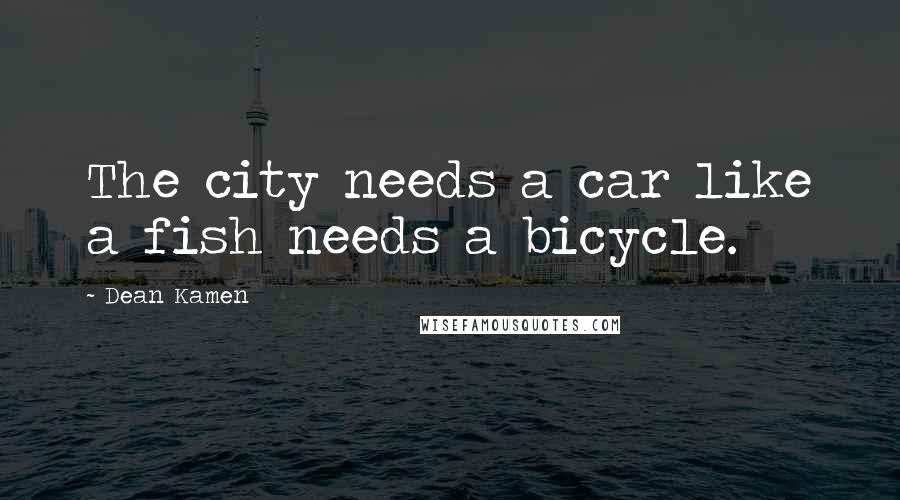 The city needs a car like a fish needs a bicycle.

~ Dean Kamen

WISEFAMOUSQUOTES.COM